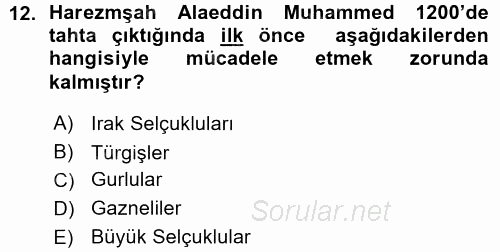 12. Harezmşah Alaeddin Muhammed 1200'de tahta çıktığında ilk önce aşağıdakilerden hangisiyle mücadele etmek zorunda kalmıştır?

A) Irak Selçukluları
B) Türgişler
C) Gurlular
D) Gazneliler
E) Büyük Selçuklular

Sorular.net